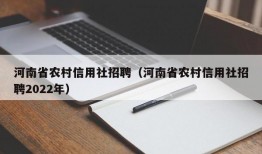 河南省农村信用社招聘（河南省农村信用社招聘2022年）